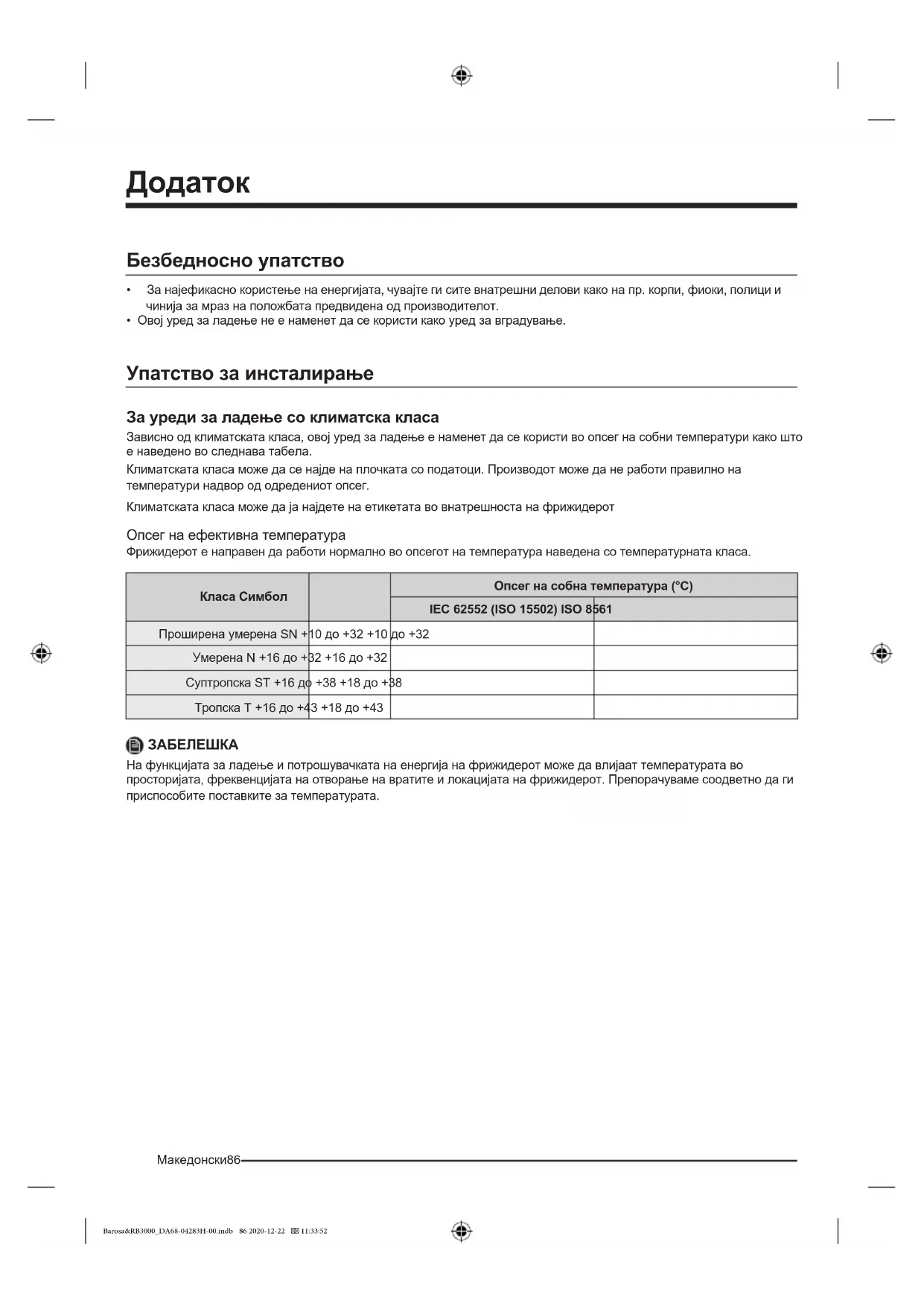 Додаток

Безбедносно упатство

• За најефикасно користење на енергијата, чувајте ги сите внатрешни делови како на пр. корпи, фиоки, полици и чинија за мраз на положбата предвидена од производителот.
• Овој уред за ладење не е наменет да се користи како уред за вградување.

Упатство за инсталирање

За уреди за ладење со климатска класа

Зависно од климатската класа, овој уред за ладење е наменет да се користи во опсег на собни температури како што е наведено во следнава табела.

Климатската класа може да се најде на плочката со податоци. Производот може да не работи правилно на температури надвор од одредениот опсег.

Климатската класа може да ја најдете на етикетата во внатрешноста на фрижидерот

Опсег на ефективна температура

Фрижидерот е направен да работи нормално во опсегот на температура наведена со температурната класа.

| Класа Симбол | | Опсег на собна температура (°C) | |
|---|---|---|---|
| | | IEC 62552 (ISO 15502) ISO 8561 | |
| Проширена умерена SN +10 до +32 +10 до +32 | | | |
| Умерена N +16 до +32 +16 до +32 | | | |
| Суптропска ST +16 до +38 +18 до +38 | | | |
| Тропска T +16 до +43 +18 до +43 | | | |

ЗАБЕЛЕШКА

На функцијата за ладење и потрошувачката на енергија на фрижидерот може да влијаат температурата во просторијата, фреквенцијата на отворање на вратите и локацијата на фрижидерот. Препорачуваме соодветно да ги приспособите поставките за температурата.

Македонски86

Barosa&RB3000_DA68-04283H-00.indb 86 2020-12-22 11:33:52